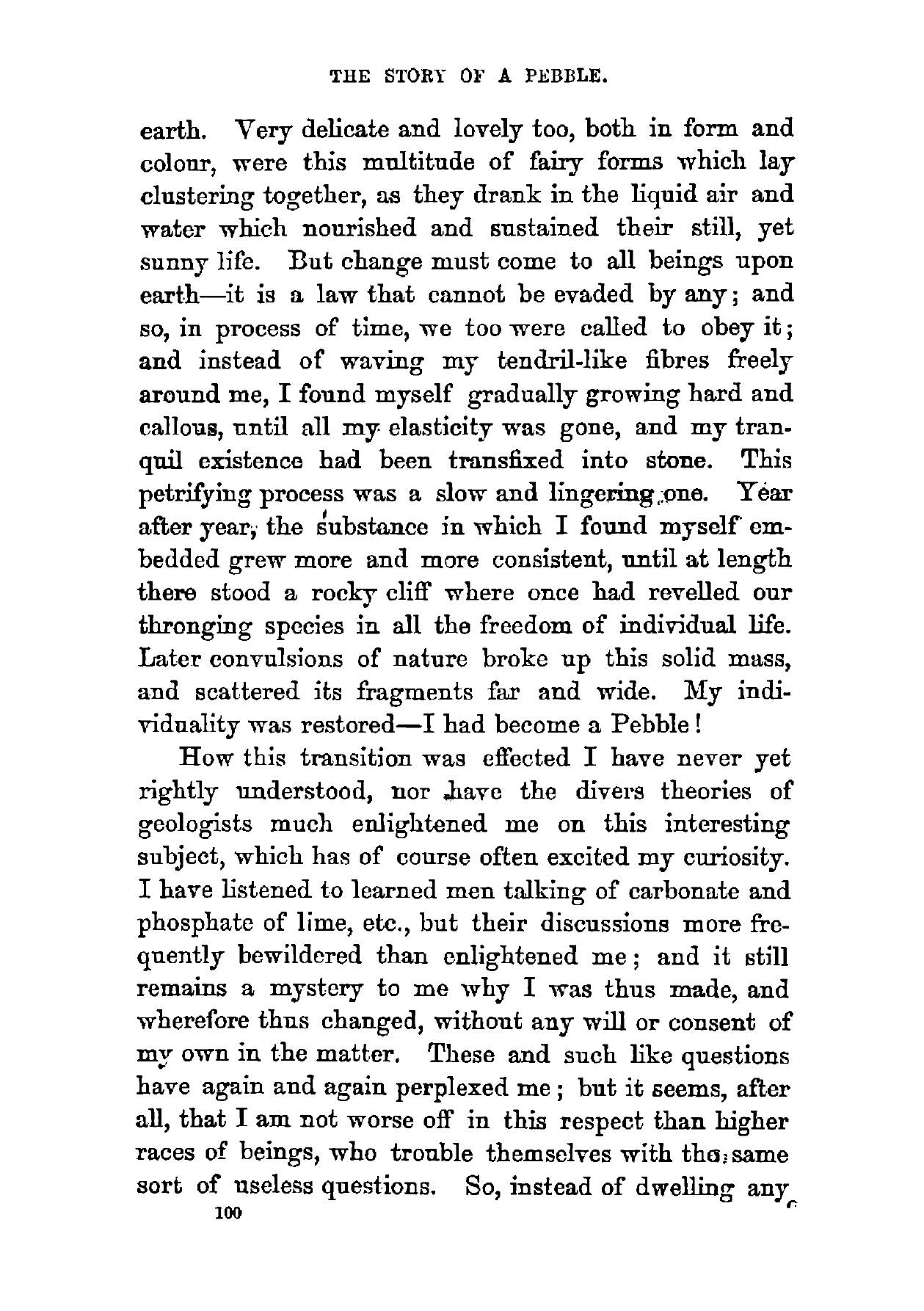 THE STORY OF A PEBBLE.

earth. Very delicate and lovely too, both in form and colour, were this multitude of fairy forms which lay clustering together, as they drank in the liquid air and water which nourished and sustained their still, yet sunny life. But change must come to all beings upon earth—it is a law that cannot be evaded by any; and so, in process of time, we too were called to obey it; and instead of waving my tendril-like fibres freely around me, I found myself gradually growing hard and callous, until all my elasticity was gone, and my tranquil existence had been transfixed into stone. This petrifying process was a slow and lingering one. Year after year, the substance in which I found myself embedded grew more and more consistent, until at length there stood a rocky cliff where once had revelled our thronging species in all the freedom of individual life. Later convulsions of nature broke up this solid mass, and scattered its fragments far and wide. My individuality was restored—I had become a Pebble!

How this transition was effected I have never yet rightly understood, nor have the divers theories of geologists much enlightened me on this interesting subject, which has of course often excited my curiosity. I have listened to learned men talking of carbonate and phosphate of lime, etc., but their discussions more frequently bewildered than enlightened me; and it still remains a mystery to me why I was thus made, and wherefore thus changed, without any will or consent of my own in the matter. These and such like questions have again and again perplexed me; but it seems, after all, that I am not worse off in this respect than higher races of beings, who trouble themselves with the same sort of useless questions. So, instead of dwelling any

100